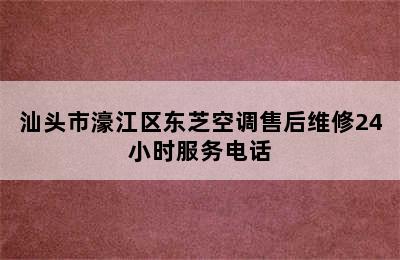 汕头市濠江区东芝空调售后维修24小时服务电话